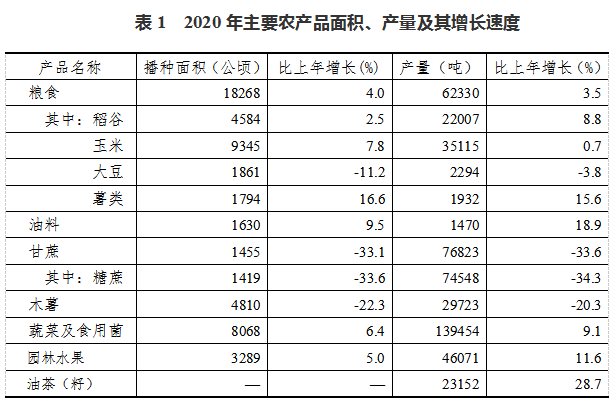 表 1　2020 年主要农产品面积、产量及其增长速度

| 产品名称 | 播种面积（公顷） | 比上年增长(%) | 产量（吨） | 比上年增长(%) |
|---|---|---|---|---|
| 粮食 | 18268 | 4.0 | 62330 | 3.5 |
| 其中：稻谷 | 4584 | 2.5 | 22007 | 8.8 |
| 玉米 | 9345 | 7.8 | 35115 | 0.7 |
| 大豆 | 1861 | -11.2 | 2294 | -3.8 |
| 薯类 | 1794 | 16.6 | 1932 | 15.6 |
| 油料 | 1630 | 9.5 | 1470 | 18.9 |
| 甘蔗 | 1455 | -33.1 | 76823 | -33.6 |
| 其中：糖蔗 | 1419 | -33.6 | 74548 | -34.3 |
| 木薯 | 4810 | -22.3 | 29723 | -20.3 |
| 蔬菜及食用菌 | 8068 | 6.4 | 139454 | 9.1 |
| 园林水果 | 3289 | 5.0 | 46071 | 11.6 |
| 油茶（籽） | — | — | 23152 | 28.7 |